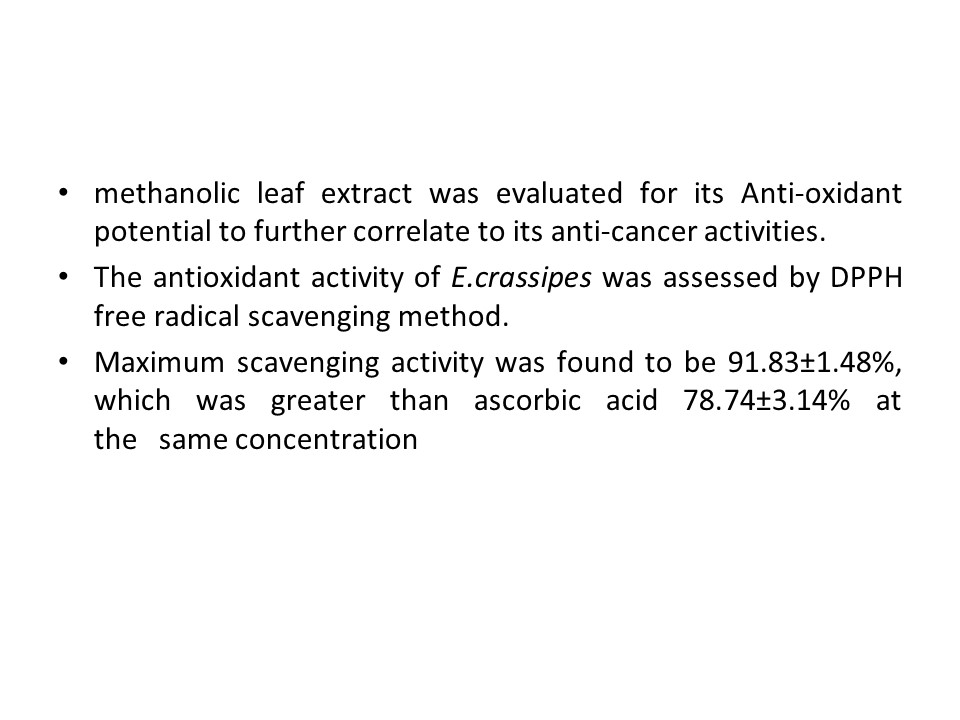 • methanolic leaf extract was evaluated for its Anti-oxidant potential to further correlate to its anti-cancer activities.

• The antioxidant activity of E.crassipes was assessed by DPPH free radical scavenging method.

• Maximum scavenging activity was found to be 91.83±1.48%, which was greater than ascorbic acid 78.74±3.14% at the same concentration